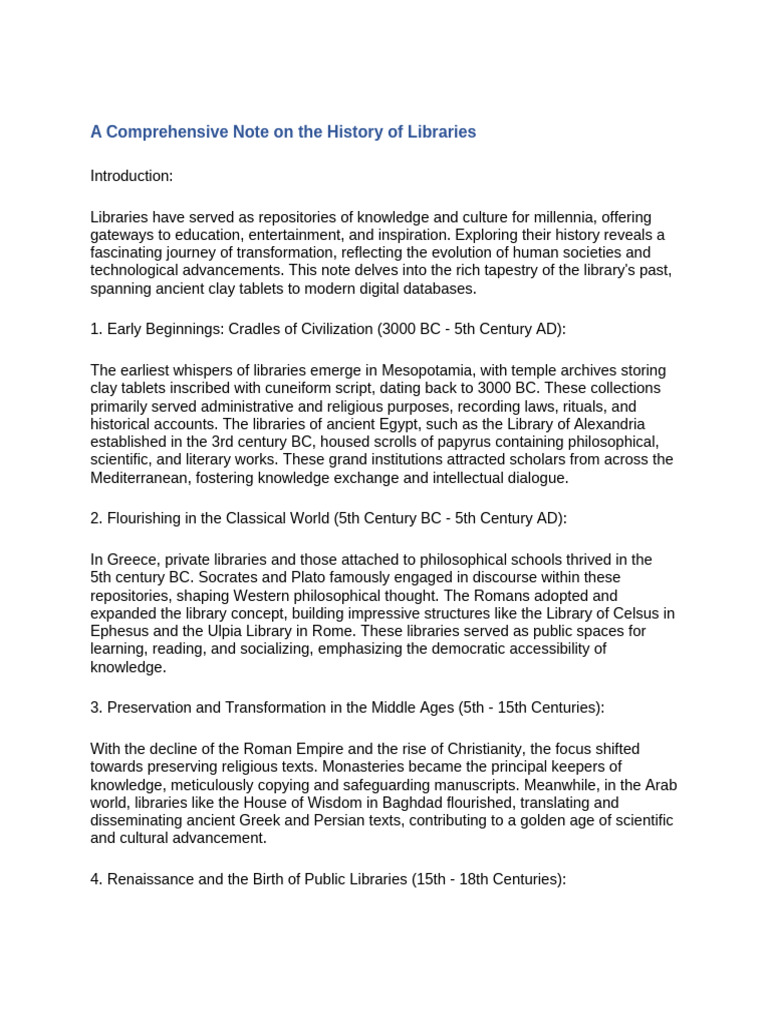 A Comprehensive Note on the History of Libraries

Introduction:

Libraries have served as repositories of knowledge and culture for millennia, offering gateways to education, entertainment, and inspiration. Exploring their history reveals a fascinating journey of transformation, reflecting the evolution of human societies and technological advancements. This note delves into the rich tapestry of the library's past, spanning ancient clay tablets to modern digital databases.

1. Early Beginnings: Cradles of Civilization (3000 BC - 5th Century AD):

The earliest whispers of libraries emerge in Mesopotamia, with temple archives storing clay tablets inscribed with cuneiform script, dating back to 3000 BC. These collections primarily served administrative and religious purposes, recording laws, rituals, and historical accounts. The libraries of ancient Egypt, such as the Library of Alexandria established in the 3rd century BC, housed scrolls of papyrus containing philosophical, scientific, and literary works. These grand institutions attracted scholars from across the Mediterranean, fostering knowledge exchange and intellectual dialogue.

2. Flourishing in the Classical World (5th Century BC - 5th Century AD):

In Greece, private libraries and those attached to philosophical schools thrived in the 5th century BC. Socrates and Plato famously engaged in discourse within these repositories, shaping Western philosophical thought. The Romans adopted and expanded the library concept, building impressive structures like the Library of Celsus in Ephesus and the Ulpia Library in Rome. These libraries served as public spaces for learning, reading, and socializing, emphasizing the democratic accessibility of knowledge.

3. Preservation and Transformation in the Middle Ages (5th - 15th Centuries):

With the decline of the Roman Empire and the rise of Christianity, the focus shifted towards preserving religious texts. Monasteries became the principal keepers of knowledge, meticulously copying and safeguarding manuscripts. Meanwhile, in the Arab world, libraries like the House of Wisdom in Baghdad flourished, translating and disseminating ancient Greek and Persian texts, contributing to a golden age of scientific and cultural advancement.

4. Renaissance and the Birth of Public Libraries (15th - 18th Centuries):